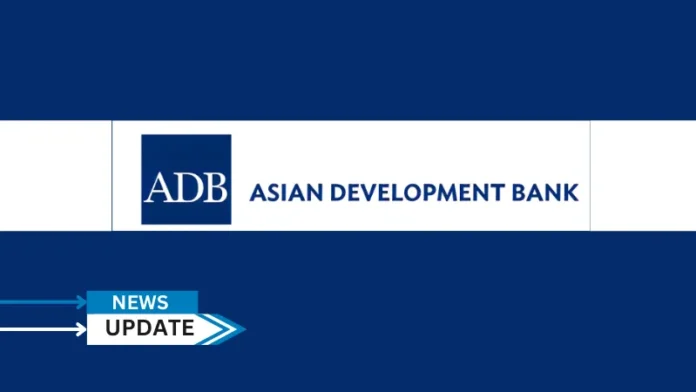 ADB ASIAN DEVELOPMENT BANK

NEWS
UPDATE